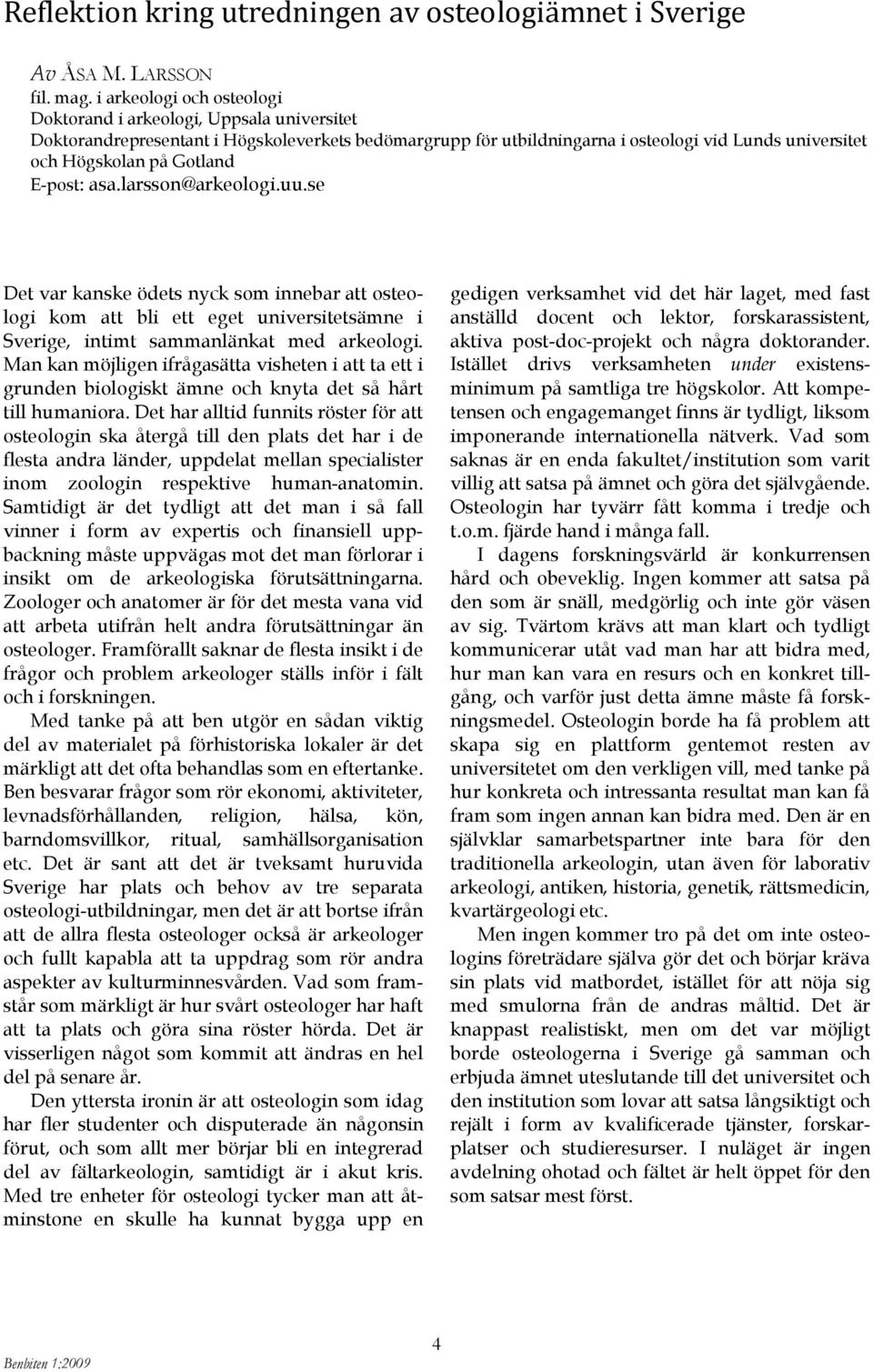 Reflektion kring utredningen av osteologiämnet i Sverige

Av ÅSA M. LARSSON
fil. mag. i arkeologi och osteologi
Doktorand i arkeologi, Uppsala universitet
Doktorandrepresentant i Högskoleverkets bedömargrupp för utbildningarna i osteologi vid Lunds universitet och Högskolan på Gotland
E-post: asa.larsson@arkeologi.uu.se

Det var kanske ödets nyck som innebar att osteologi kom att bli ett eget universitetsämne i Sverige, intimt sammanlänkat med arkeologi. Man kan möjligen ifrågasätta visheten i att ta ett i grunden biologiskt ämne och knyta det så hårt till humaniora. Det har alltid funnits röster för att osteologin ska återgå till den plats det har i de flesta andra länder, uppdelat mellan specialister inom zoologin respektive human-anatomin. Samtidigt är det tydligt att det man i så fall vinner i form av expertis och finansiell uppbackning måste uppvägas mot det man förlorar i insikt om de arkeologiska förutsättningarna. Zoologer och anatomer är för det mesta vana vid att arbeta utifrån helt andra förutsättningar än osteologer. Framförallt saknar de flesta insikt i de frågor och problem arkeologer ställs inför i fält och i forskningen.

Med tanke på att ben utgör en sådan viktig del av materialet på förhistoriska lokaler är det märkligt att det ofta behandlas som en eftertanke. Ben besvarar frågor som rör ekonomi, aktiviteter, levnadsförhållanden, religion, hälsa, kön, barndomsvillkor, ritual, samhällsorganisation etc. Det är sant att det är tveksamt huruvida Sverige har plats och behov av tre separata osteologi-utbildningar, men det är att bortse ifrån att de allra flesta osteologer också är arkeologer och fullt kapabla att ta uppdrag som rör andra aspekter av kulturminnesvården. Vad som framstår som märkligt är hur svårt osteologer har haft att ta plats och göra sina röster hörda. Det är visserligen något som kommit att ändras en hel del på senare år.

Den yttersta ironin är att osteologin som idag har fler studenter och disputerade än någonsin förut, och som allt mer börjar bli en integrerad del av fältarkeologin, samtidigt är i akut kris. Med tre enheter för osteologi tycker man att åtminstone en skulle ha kunnat bygga upp en gedigen verksamhet vid det här laget, med fast anställd docent och lektor, forskarassistent, aktiva post-doc-projekt och några doktorander. Istället drivs verksamheten under existensminimum på samtliga tre högskolor. Att kompetensen och engagemanget finns är tydligt, liksom imponerande internationella nätverk. Vad som saknas är en enda fakultet/institution som varit villig att satsa på ämnet och göra det självgående. Osteologin har tyvärr fått komma i tredje och t.o.m. fjärde hand i många fall.

I dagens forskningsvärld är konkurrensen hård och obeveklig. Ingen kommer att satsa på den som är snäll, medgörlig och inte gör väsen av sig. Tvärtom krävs att man klart och tydligt kommunicerar utåt vad man har att bidra med, hur man kan vara en resurs och en konkret tillgång, och varför just detta ämne måste få forskningsmedel. Osteologin borde ha få problem att skapa sig en plattform gentemot resten av universitetet om den verkligen vill, med tanke på hur konkreta och intressanta resultat man kan få fram som ingen annan kan bidra med. Den är en självklar samarbetspartner inte bara för den traditionella arkeologin, utan även för laborativ arkeologi, antiken, historia, genetik, rättsmedicin, kvartärgeologi etc.

Men ingen kommer tro på det om inte osteologins företrädare själva gör det och börjar kräva sin plats vid matbordet, istället för att nöja sig med smulorna från de andras måltid. Det är knappast realistiskt, men om det var möjligt borde osteologerna i Sverige gå samman och erbjuda ämnet uteslutande till det universitet och den institution som lovar att satsa långsiktigt och rejält i form av kvalificerade tjänster, forskarplatser och studieresurser. I nuläget är ingen avdelning ohotad och fältet är helt öppet för den som satsar mest först.

4

Benbiten 1:2009